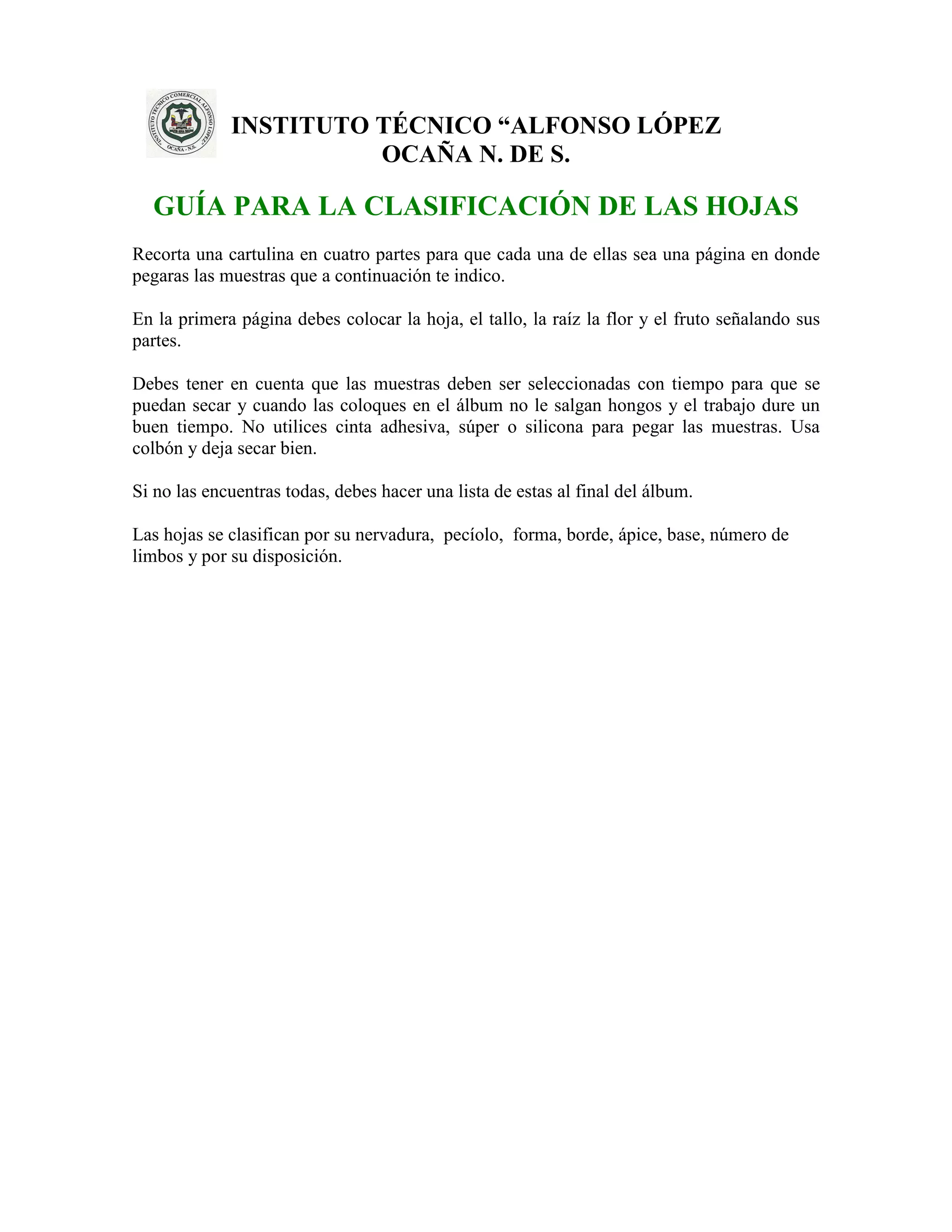 "INSTITUTO TÉCNICO COMERCIAL ALFONSO LÓPEZ"
OCAÑA - N.S.

INSTITUTO TÉCNICO “ALFONSO LÓPEZ
OCAÑA N. DE S.

GUÍA PARA LA CLASIFICACIÓN DE LAS HOJAS

Recorta una cartulina en cuatro partes para que cada una de ellas sea una página en donde pegaras las muestras que a continuación te indico.

En la primera página debes colocar la hoja, el tallo, la raíz la flor y el fruto señalando sus partes.

Debes tener en cuenta que las muestras deben ser seleccionadas con tiempo para que se puedan secar y cuando las coloques en el álbum no le salgan hongos y el trabajo dure un buen tiempo. No utilices cinta adhesiva, súper o silicona para pegar las muestras. Usa colbón y deja secar bien.

Si no las encuentras todas, debes hacer una lista de estas al final del álbum.

Las hojas se clasifican por su nervadura, pecíolo, forma, borde, ápice, base, número de limbos y por su disposición.